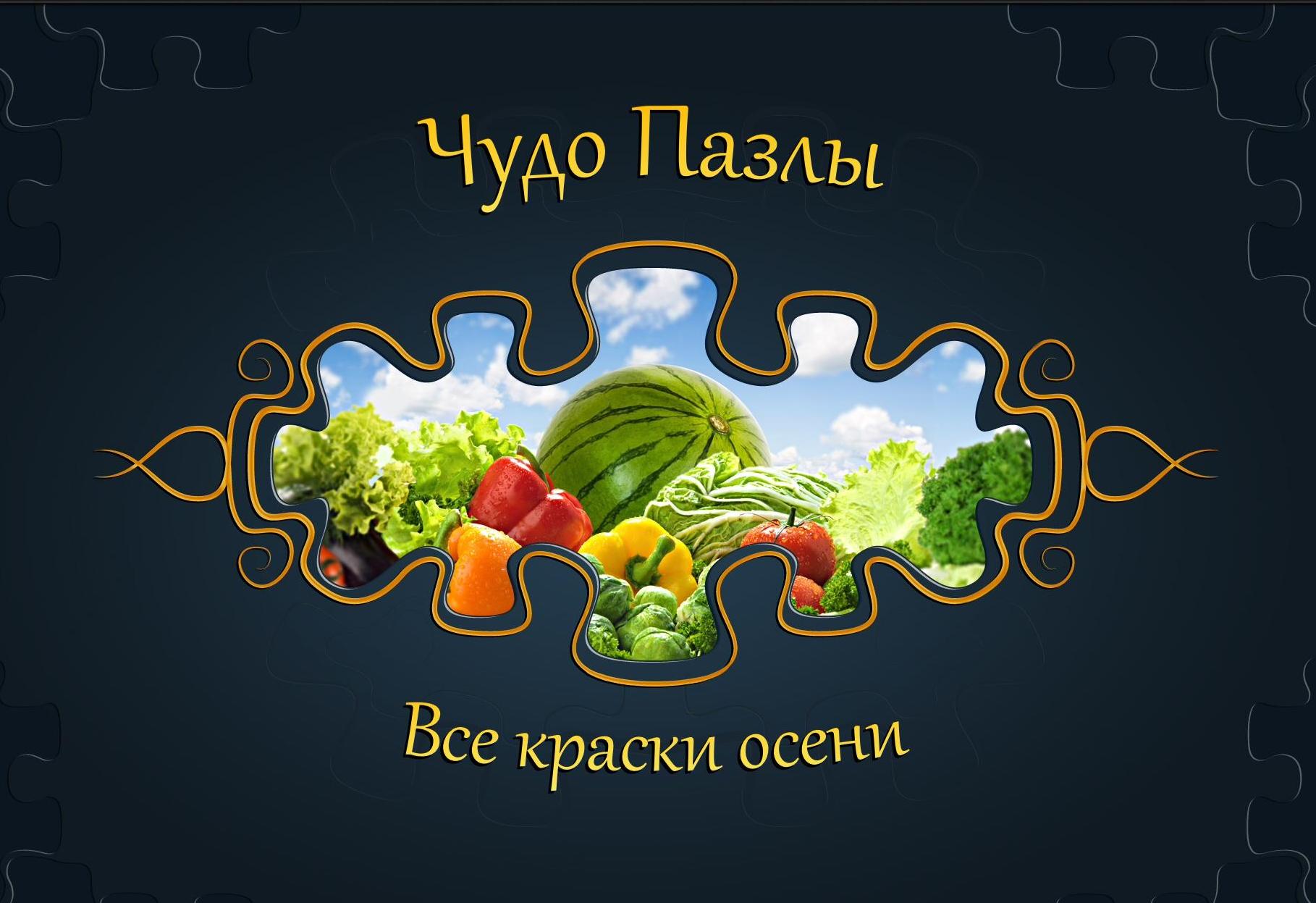 Чудо Пазлы

Все краски осени